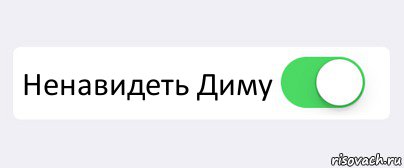 Ненавидеть Диму

risovach.ru